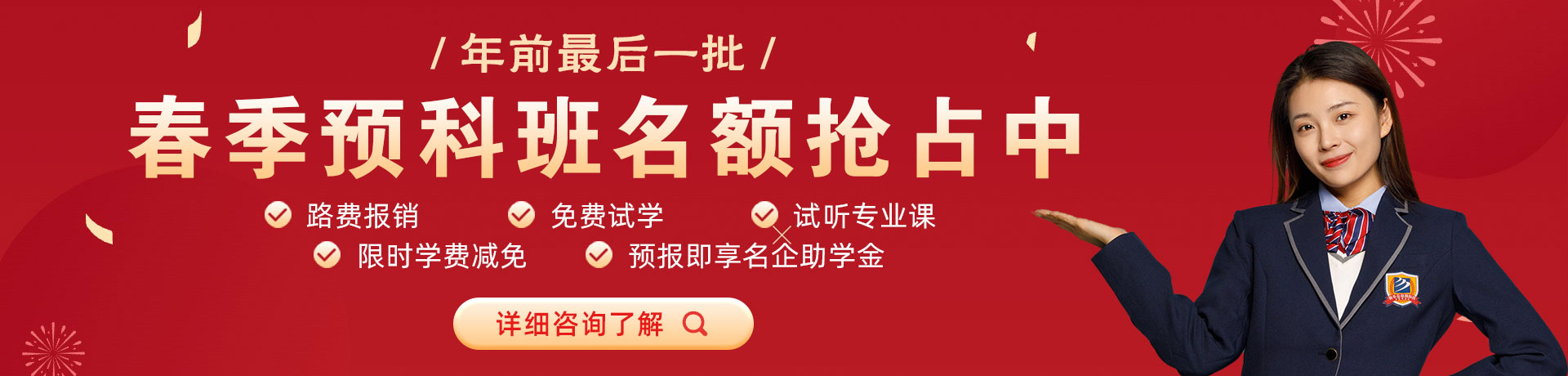 / 年前最后一批 /

春季预科班名额抢占中

路费报销　免费试学　试听专业课

限时学费减免　预报即享名企助学金

详细咨询了解